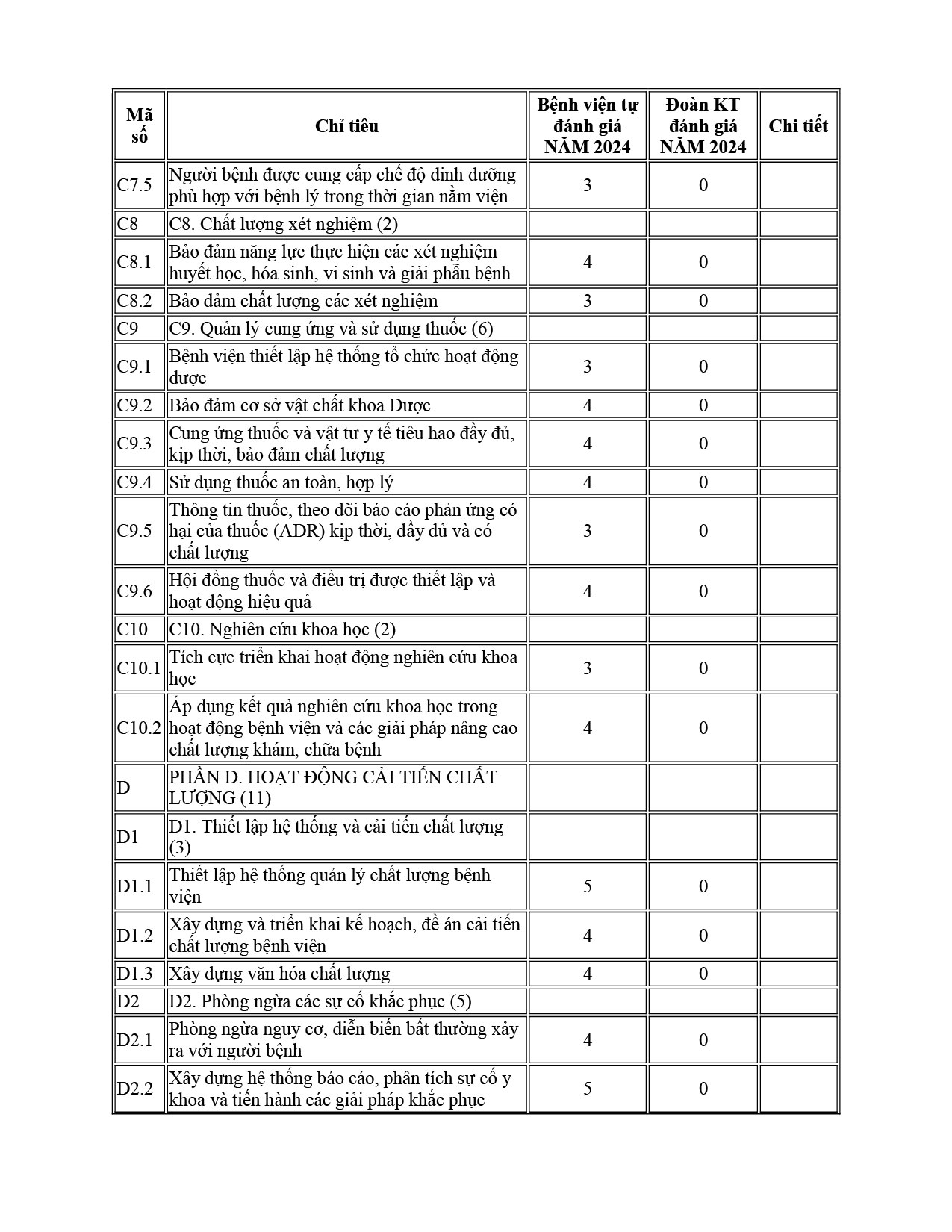 | Mã số | Chỉ tiêu | Bệnh viện tự đánh giá NĂM 2024 | Đoàn KT đánh giá NĂM 2024 | Chi tiết |
|---|---|---|---|---|
| C7.5 | Người bệnh được cung cấp chế độ dinh dưỡng phù hợp với bệnh lý trong thời gian nằm viện | 3 | 0 | |
| C8 | C8. Chất lượng xét nghiệm (2) | | | |
| C8.1 | Bảo đảm năng lực thực hiện các xét nghiệm huyết học, hóa sinh, vi sinh và giải phẫu bệnh | 4 | 0 | |
| C8.2 | Bảo đảm chất lượng các xét nghiệm | 3 | 0 | |
| C9 | C9. Quản lý cung ứng và sử dụng thuốc (6) | | | |
| C9.1 | Bệnh viện thiết lập hệ thống tổ chức hoạt động dược | 3 | 0 | |
| C9.2 | Bảo đảm cơ sở vật chất khoa Dược | 4 | 0 | |
| C9.3 | Cung ứng thuốc và vật tư y tế tiêu hao đầy đủ, kịp thời, bảo đảm chất lượng | 4 | 0 | |
| C9.4 | Sử dụng thuốc an toàn, hợp lý | 4 | 0 | |
| C9.5 | Thông tin thuốc, theo dõi báo cáo phản ứng có hại của thuốc (ADR) kịp thời, đầy đủ và có chất lượng | 3 | 0 | |
| C9.6 | Hội đồng thuốc và điều trị được thiết lập và hoạt động hiệu quả | 4 | 0 | |
| C10 | C10. Nghiên cứu khoa học (2) | | | |
| C10.1 | Tích cực triển khai hoạt động nghiên cứu khoa học | 3 | 0 | |
| C10.2 | Áp dụng kết quả nghiên cứu khoa học trong hoạt động bệnh viện và các giải pháp nâng cao chất lượng khám, chữa bệnh | 4 | 0 | |
| D | PHẦN D. HOẠT ĐỘNG CẢI TIẾN CHẤT LƯỢNG (11) | | | |
| D1 | D1. Thiết lập hệ thống và cải tiến chất lượng (3) | | | |
| D1.1 | Thiết lập hệ thống quản lý chất lượng bệnh viện | 5 | 0 | |
| D1.2 | Xây dựng và triển khai kế hoạch, đề án cải tiến chất lượng bệnh viện | 4 | 0 | |
| D1.3 | Xây dựng văn hóa chất lượng | 4 | 0 | |
| D2 | D2. Phòng ngừa các sự cố khắc phục (5) | | | |
| D2.1 | Phòng ngừa nguy cơ, diễn biến bất thường xảy ra với người bệnh | 4 | 0 | |
| D2.2 | Xây dựng hệ thống báo cáo, phân tích sự cố y khoa và tiến hành các giải pháp khắc phục | 5 | 0 | |